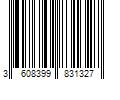 3 608399 831327